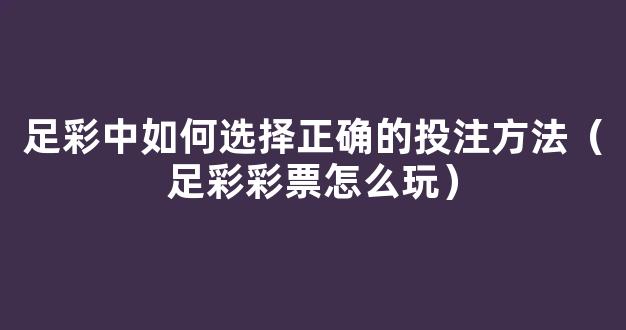 足彩中如何选择正确的投注方法（足彩彩票怎么玩）